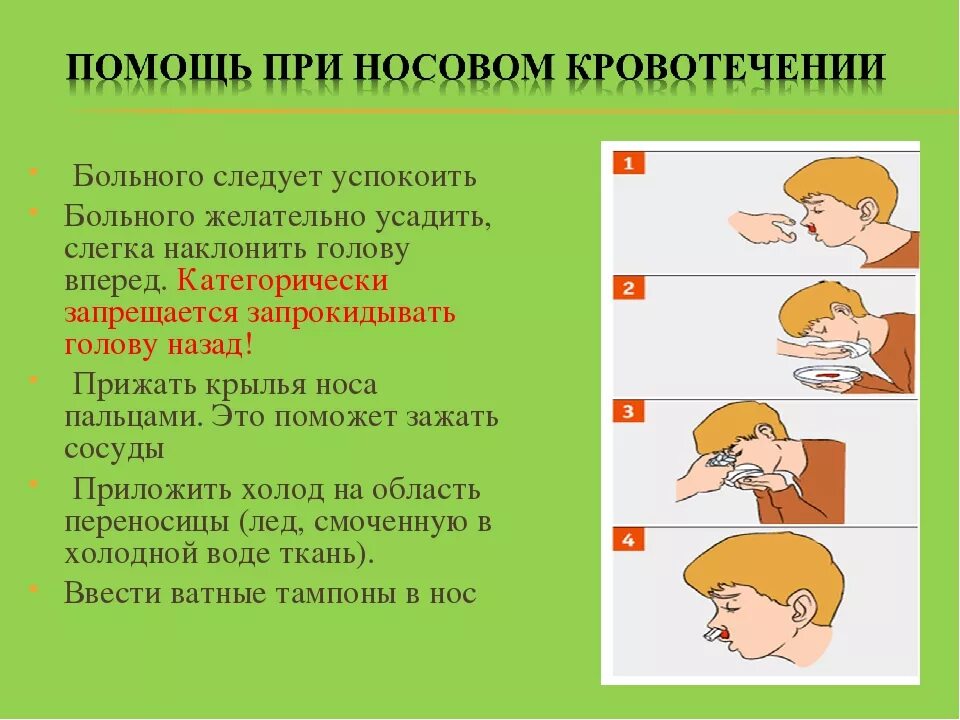 ПОМОЩЬ ПРИ НОСОВОМ КРОВОТЕЧЕНИИ

• Больного следует успокоить
• Больного желательно усадить, слегка наклонить голову вперед. Категорически запрещается запрокидывать голову назад!
• Прижать крылья носа пальцами. Это поможет зажать сосуды
• Приложить холод на область переносицы (лед, смоченную в холодной воде ткань).
• Ввести ватные тампоны в нос

1

2

3

4